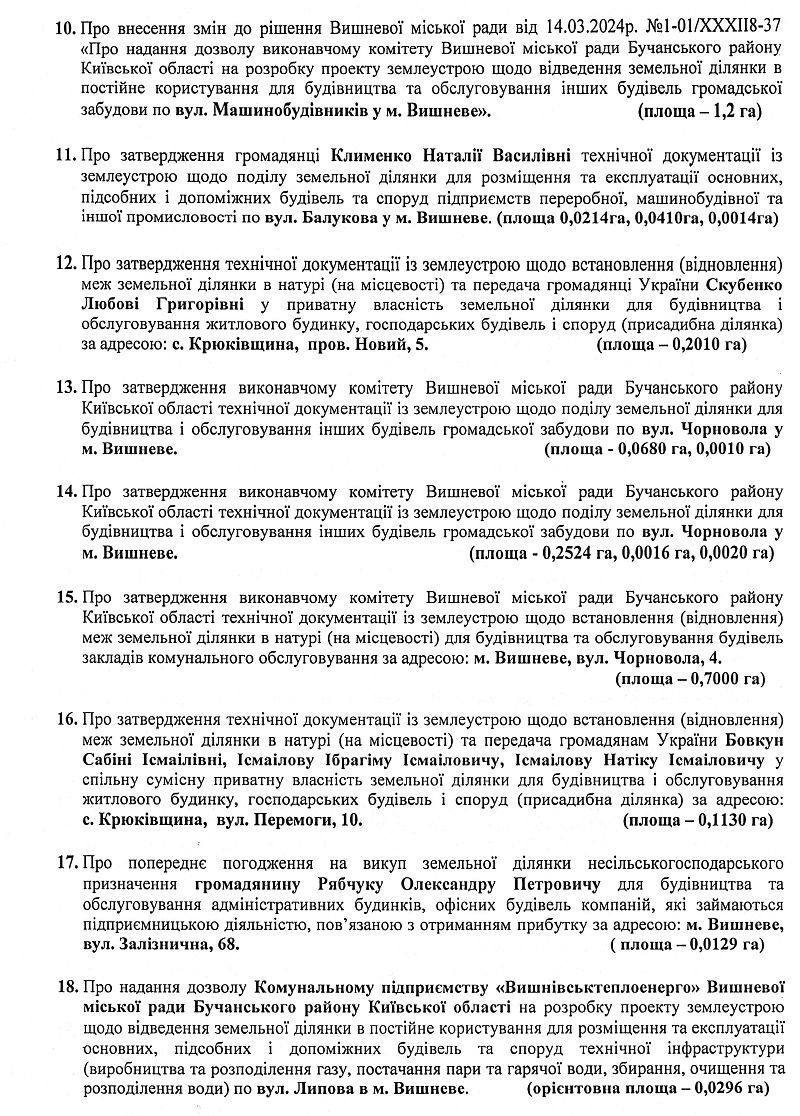 10. Про внесення змін до рішення Вишневої міської ради від 14.03.2024р. №1-01/XXXII8-37 «Про надання дозволу виконавчому комітету Вишневої міської ради Бучанського району Київської області на розробку проекту землеустрою щодо відведення земельної ділянки в постійне користування для будівництва та обслуговування інших будівель громадської забудови по вул. Машинобудівників у м. Вишневе». (площа – 1,2 га)

11. Про затвердження громадянці Клименко Наталії Василівні технічної документації із землеустрою щодо поділу земельної ділянки для розміщення та експлуатації основних, підсобних і допоміжних будівель та споруд підприємств переробної, машинобудівної та іншої промисловості по вул. Балукова у м. Вишневе. (площа 0,0214га, 0,0410га, 0,0014га)

12. Про затвердження технічної документації із землеустрою щодо встановлення (відновлення) меж земельної ділянки в натурі (на місцевості) та передача громадянці України Скубенко Любові Григорівні у приватну власність земельної ділянки для будівництва і обслуговування житлового будинку, господарських будівель і споруд (присадибна ділянка) за адресою: с. Крюківщина, пров. Новий, 5. (площа – 0,2010 га)

13. Про затвердження виконавчому комітету Вишневої міської ради Бучанського району Київської області технічної документації із землеустрою щодо поділу земельної ділянки для будівництва і обслуговування інших будівель громадської забудови по вул. Чорновола у м. Вишневе. (площа - 0,0680 га, 0,0010 га)

14. Про затвердження виконавчому комітету Вишневої міської ради Бучанського району Київської області технічної документації із землеустрою щодо поділу земельної ділянки для будівництва і обслуговування інших будівель громадської забудови по вул. Чорновола у м. Вишневе. (площа - 0,2524 га, 0,0016 га, 0,0020 га)

15. Про затвердження виконавчому комітету Вишневої міської ради Бучанського району Київської області технічної документації із землеустрою щодо встановлення (відновлення) меж земельної ділянки в натурі (на місцевості) для будівництва та обслуговування будівель закладів комунального обслуговування за адресою: м. Вишневе, вул. Чорновола, 4. (площа – 0,7000 га)

16. Про затвердження технічної документації із землеустрою щодо встановлення (відновлення) меж земельної ділянки в натурі (на місцевості) та передача громадянам України Бовкун Сабіні Ісмаілівні, Ісмаілову Ібрагіму Ісмаіловичу, Ісмаілову Натіку Ісмаіловичу у спільну сумісну приватну власність земельної ділянки для будівництва і обслуговування житлового будинку, господарських будівель і споруд (присадибна ділянка) за адресою: с. Крюківщина, вул. Перемоги, 10. (площа – 0,1130 га)

17. Про попереднє погодження на викуп земельної ділянки несільськогосподарського призначення громадянину Рябчуку Олександру Петровичу для будівництва та обслуговування адміністративних будинків, офісних будівель компаній, які займаються підприємницькою діяльністю, пов'язаною з отриманням прибутку за адресою: м. Вишневе, вул. Залізнична, 68. ( площа – 0,0129 га)

18. Про надання дозволу Комунальному підприємству «Вишнівськтеплоенерго» Вишневої міської ради Бучанського району Київської області на розробку проекту землеустрою щодо відведення земельної ділянки в постійне користування для розміщення та експлуатації основних, підсобних і допоміжних будівель та споруд технічної інфраструктури (виробництва та розподілення газу, постачання пари та гарячої води, збирання, очищення та розподілення води) по вул. Липова в м. Вишневе. (орієнтовна площа – 0,0296 га)